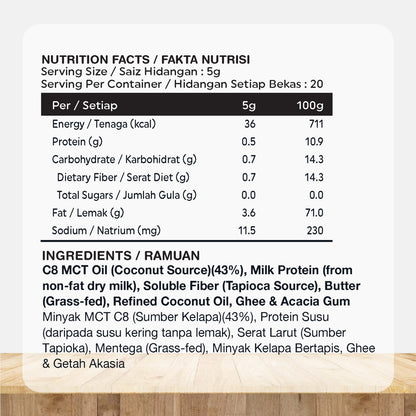 NUTRITION FACTS / FAKTA NUTRISI
Serving Size / Saiz Hidangan : 5g
Serving Per Container / Hidangan Setiap Bekas : 20

| Per / Setiap | 5g | 100g |
|---|---|---|
| Energy / Tenaga (kcal) | 36 | 711 |
| Protein (g) | 0.5 | 10.9 |
| Carbohydrate / Karbohidrat (g) | 0.7 | 14.3 |
| Dietary Fiber / Serat Diet (g) | 0.7 | 14.3 |
| Total Sugars / Jumlah Gula (g) | 0.0 | 0.0 |
| Fat / Lemak (g) | 3.6 | 71.0 |
| Sodium / Natrium (mg) | 11.5 | 230 |

INGREDIENTS / RAMUAN
C8 MCT Oil (Coconut Source)(43%), Milk Protein (from non-fat dry milk), Soluble Fiber (Tapioca Source), Butter (Grass-fed), Refined Coconut Oil, Ghee & Acacia Gum
Minyak MCT C8 (Sumber Kelapa)(43%), Protein Susu (daripada susu kering tanpa lemak), Serat Larut (Sumber Tapioka), Mentega (Grass-fed), Minyak Kelapa Bertapis, Ghee & Getah Akasia